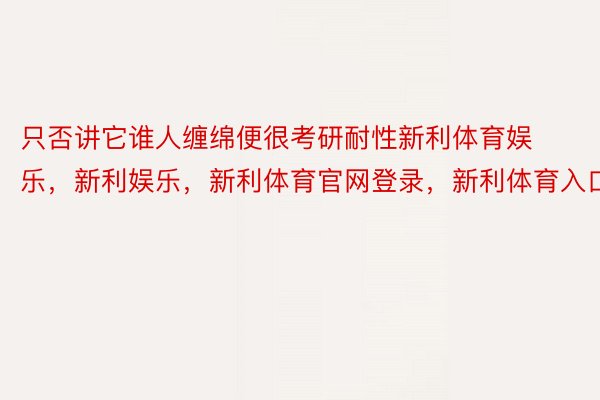 只否讲它谁人缠绵便很考研耐性新利体育娱乐，新利娱乐，新利体育官网登录，新利体育入口